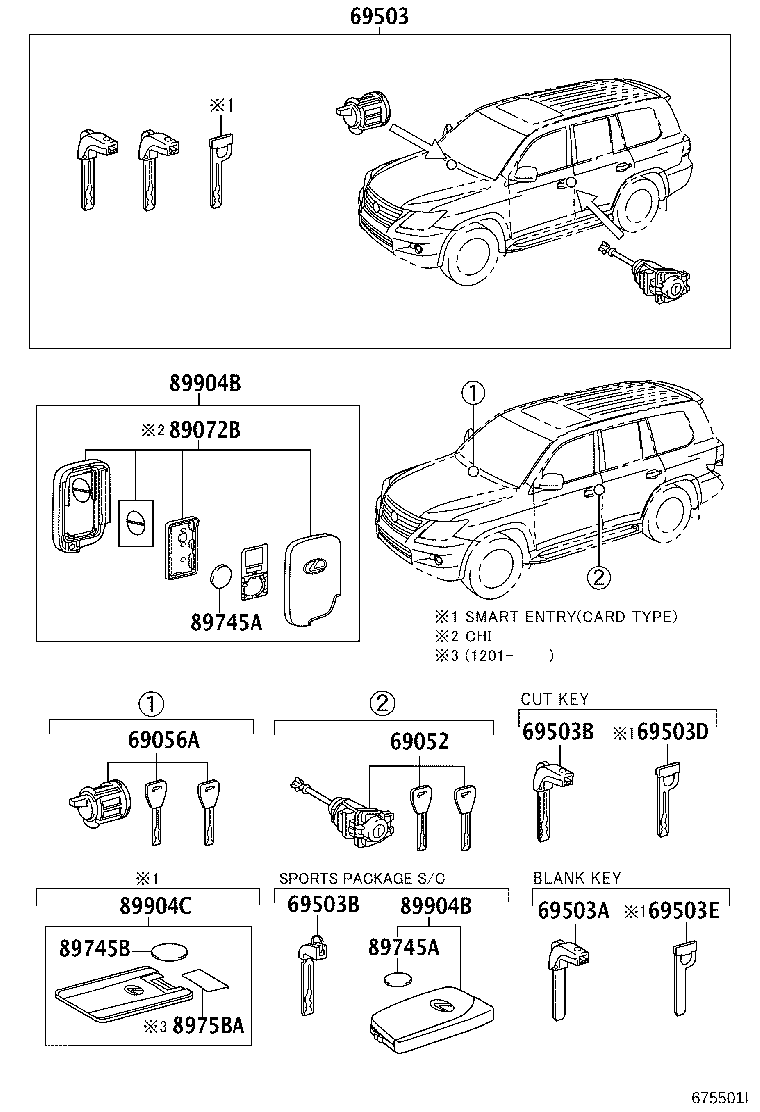 69503

※1

89904B

※2 89072B

89745A

①

②

※1 SMART ENTRY(CARD TYPE)
※2 CHI
※3 (1201- )

①

69056A

②

69052

CUT KEY

69503B

※1 69503D

※1

89904C

89745B

※3 8975BA

SPORTS PACKAGE S/C

69503B

89904B

89745A

BLANK KEY

69503A

※1 69503E

675501I